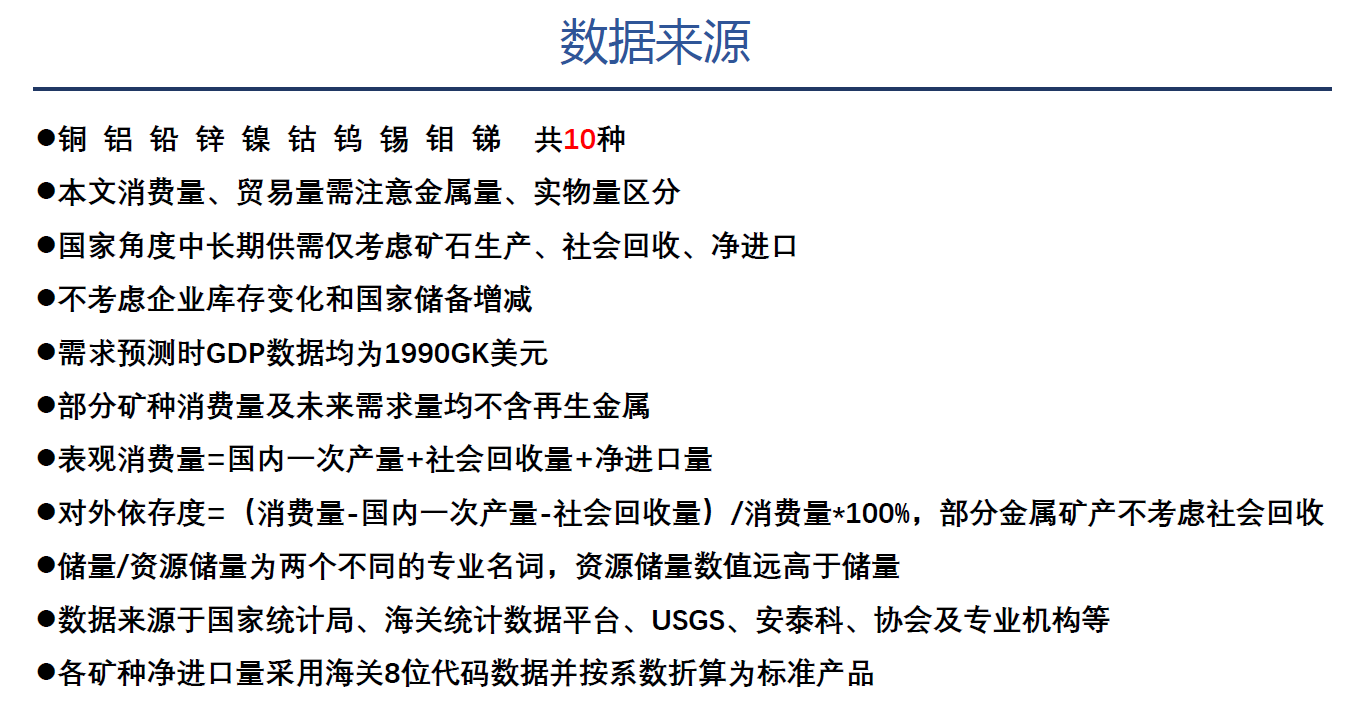 数据来源

• 铜 铝 铅 锌 镍 钴 钨 锡 钼 锑 共10种
• 本文消费量、贸易量需注意金属量、实物量区分
• 国家角度中长期供需仅考虑矿石生产、社会回收、净进口
• 不考虑企业库存变化和国家储备增减
• 需求预测时GDP数据均为1990GK美元
• 部分矿种消费量及未来需求量均不含再生金属
• 表观消费量=国内一次产量+社会回收量+净进口量
• 对外依存度=（消费量-国内一次产量-社会回收量）/消费量*100%，部分金属矿产不考虑社会回收
• 储量/资源储量为两个不同的专业名词，资源储量数值远高于储量
• 数据来源于国家统计局、海关统计数据平台、USGS、安泰科、协会及专业机构等
• 各矿种净进口量采用海关8位代码数据并按系数折算为标准产品